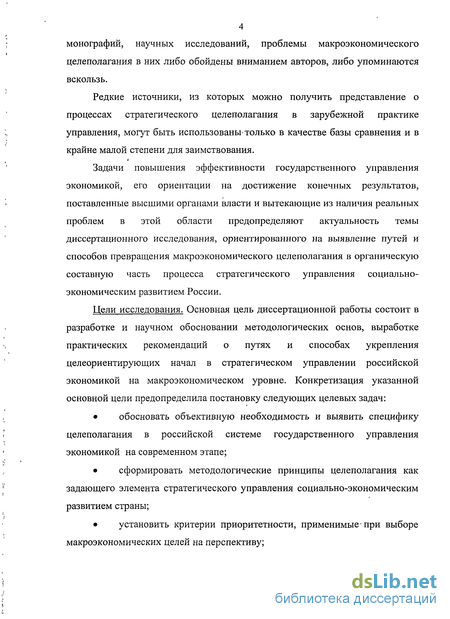 4

монографий, научных исследований, проблемы макроэкономического целеполагания в них либо обойдены вниманием авторов, либо упоминаются вскользь.

Редкие источники, из которых можно получить представление о процессах стратегического целеполагания в зарубежной практике управления, могут быть использованы только в качестве базы сравнения и в крайне малой степени для заимствования.

Задачи повышения эффективности государственного управления экономикой, его ориентации на достижение конечных результатов, поставленные высшими органами власти и вытекающие из наличия реальных проблем в этой области предопределяют актуальность темы диссертационного исследования, ориентированного на выявление путей и способов превращения макроэкономического целеполагания в органическую составную часть процесса стратегического управления социально-экономическим развитием России.

Цели исследования. Основная цель диссертационной работы состоит в разработке и научном обосновании методологических основ, выработке практических рекомендаций о путях и способах укрепления целеориентирующих начал в стратегическом управлении российской экономикой на макроэкономическом уровне. Конкретизация указанной основной цели предопределила постановку следующих целевых задач:

• обосновать объективную необходимость и выявить специфику целеполагания в российской системе государственного управления экономикой на современном этапе;

• сформировать методологические принципы целеполагания как задающего элемента стратегического управления социально-экономическим развитием страны;

• установить критерии приоритетности, применимые при выборе макроэкономических целей на перспективу;

dsLib.net
библиотека диссертаций